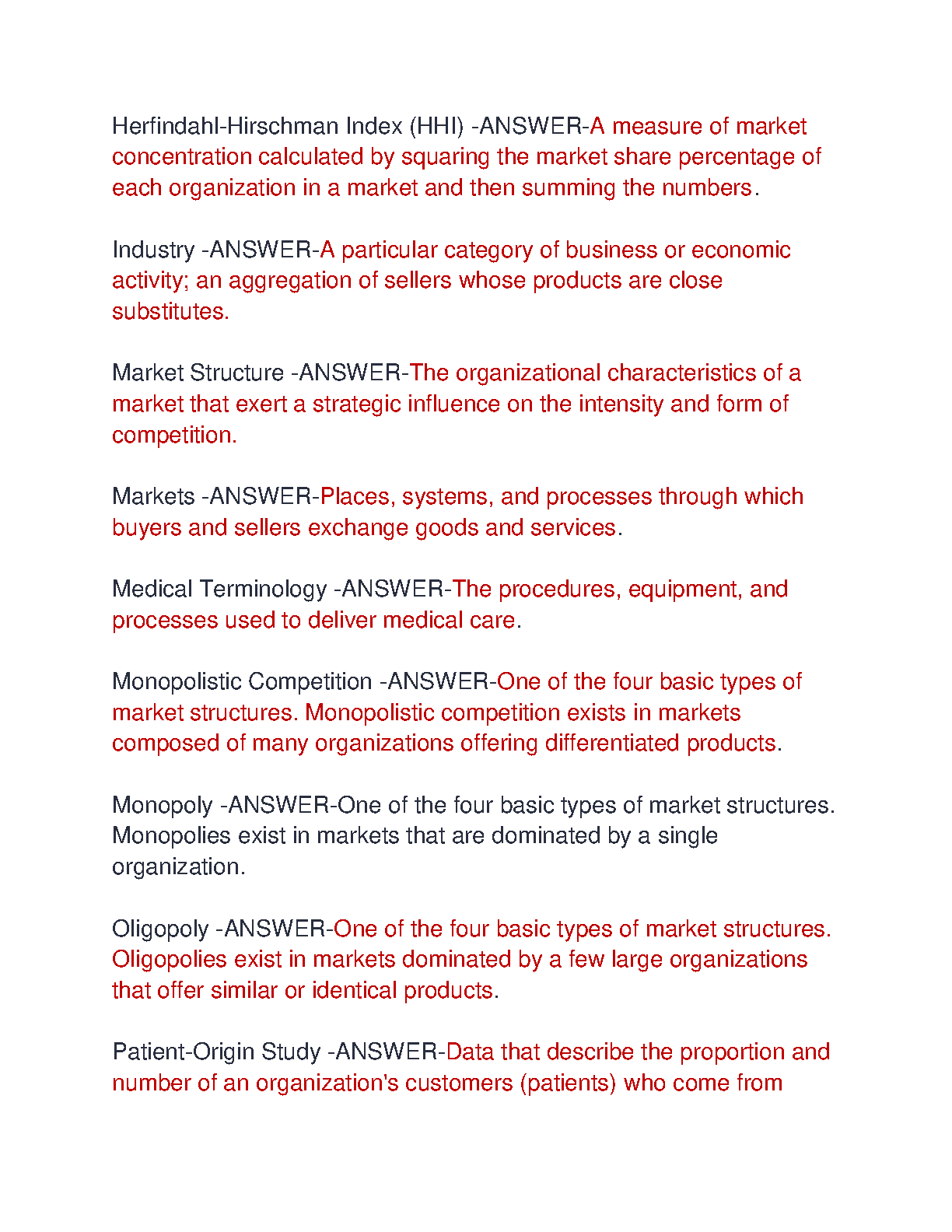 Herfindahl-Hirschman Index (HHI) -ANSWER-A measure of market concentration calculated by squaring the market share percentage of each organization in a market and then summing the numbers.

Industry -ANSWER-A particular category of business or economic activity; an aggregation of sellers whose products are close substitutes.

Market Structure -ANSWER-The organizational characteristics of a market that exert a strategic influence on the intensity and form of competition.

Markets -ANSWER-Places, systems, and processes through which buyers and sellers exchange goods and services.

Medical Terminology -ANSWER-The procedures, equipment, and processes used to deliver medical care.

Monopolistic Competition -ANSWER-One of the four basic types of market structures. Monopolistic competition exists in markets composed of many organizations offering differentiated products.

Monopoly -ANSWER-One of the four basic types of market structures. Monopolies exist in markets that are dominated by a single organization.

Oligopoly -ANSWER-One of the four basic types of market structures. Oligopolies exist in markets dominated by a few large organizations that offer similar or identical products.

Patient-Origin Study -ANSWER-Data that describe the proportion and number of an organization's customers (patients) who come from